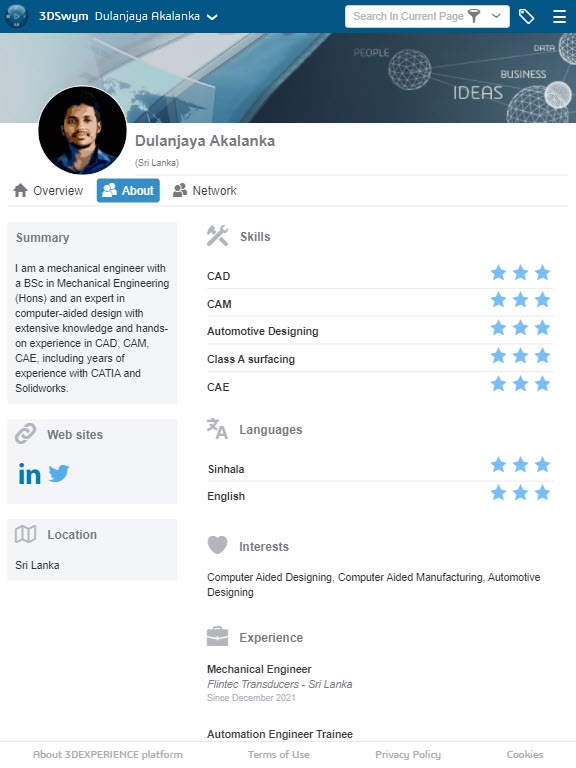 3DSwym Dulanjaya Akalanka

Search In Current Page

PEOPLE
DATA
BUSINESS
IDEAS

Dulanjaya Akalanka
(Sri Lanka)

Overview About Network

Summary

I am a mechanical engineer with a BSc in Mechanical Engineering (Hons) and an expert in computer-aided design with extensive knowledge and hands-on experience in CAD, CAM, CAE, including years of experience with CATIA and Solidworks.

Web sites

Location

Sri Lanka

Skills

CAD
CAM
Automotive Designing
Class A surfacing
CAE

Languages

Sinhala
English

Interests

Computer Aided Designing, Computer Aided Manufacturing, Automotive Designing

Experience

Mechanical Engineer
Flintec Transducers - Sri Lanka
Since December 2021

Automation Engineer Trainee

About 3DEXPERIENCE platform Terms of Use Privacy Policy Cookies